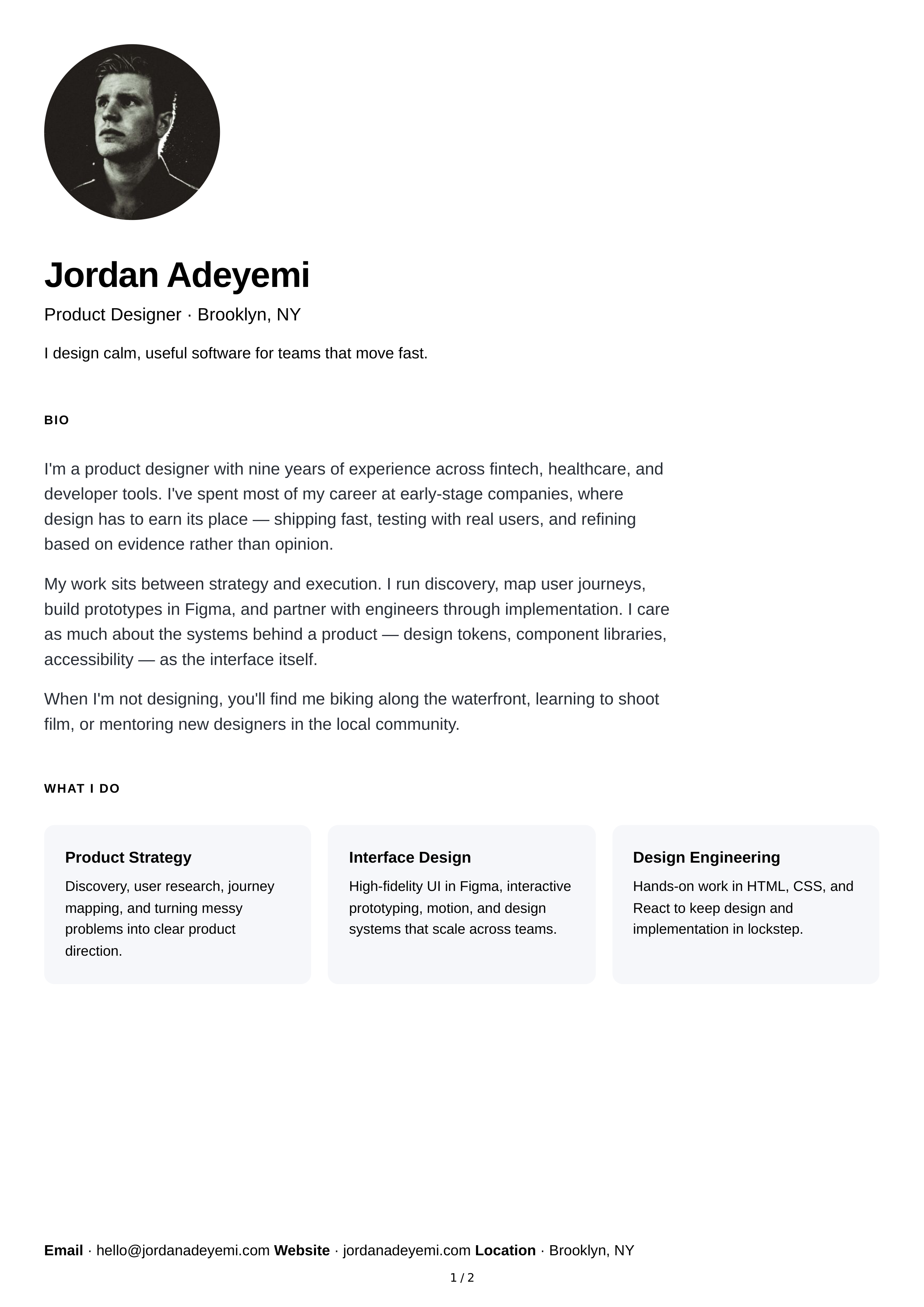 Jordan Adeyemi

Product Designer · Brooklyn, NY

I design calm, useful software for teams that move fast.

BIO

I'm a product designer with nine years of experience across fintech, healthcare, and developer tools. I've spent most of my career at early-stage companies, where design has to earn its place — shipping fast, testing with real users, and refining based on evidence rather than opinion.

My work sits between strategy and execution. I run discovery, map user journeys, build prototypes in Figma, and partner with engineers through implementation. I care as much about the systems behind a product — design tokens, component libraries, accessibility — as the interface itself.

When I'm not designing, you'll find me biking along the waterfront, learning to shoot film, or mentoring new designers in the local community.

WHAT I DO

Product Strategy

Discovery, user research, journey mapping, and turning messy problems into clear product direction.

Interface Design

High-fidelity UI in Figma, interactive prototyping, motion, and design systems that scale across teams.

Design Engineering

Hands-on work in HTML, CSS, and React to keep design and implementation in lockstep.

Email · hello@jordanadeyemi.com Website · jordanadeyemi.com Location · Brooklyn, NY

1 / 2